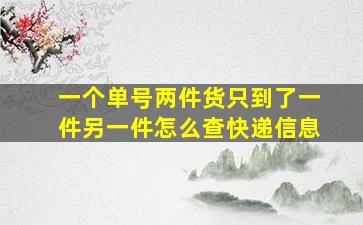 一个单号两件货只到了一件另一件怎么查快递信息